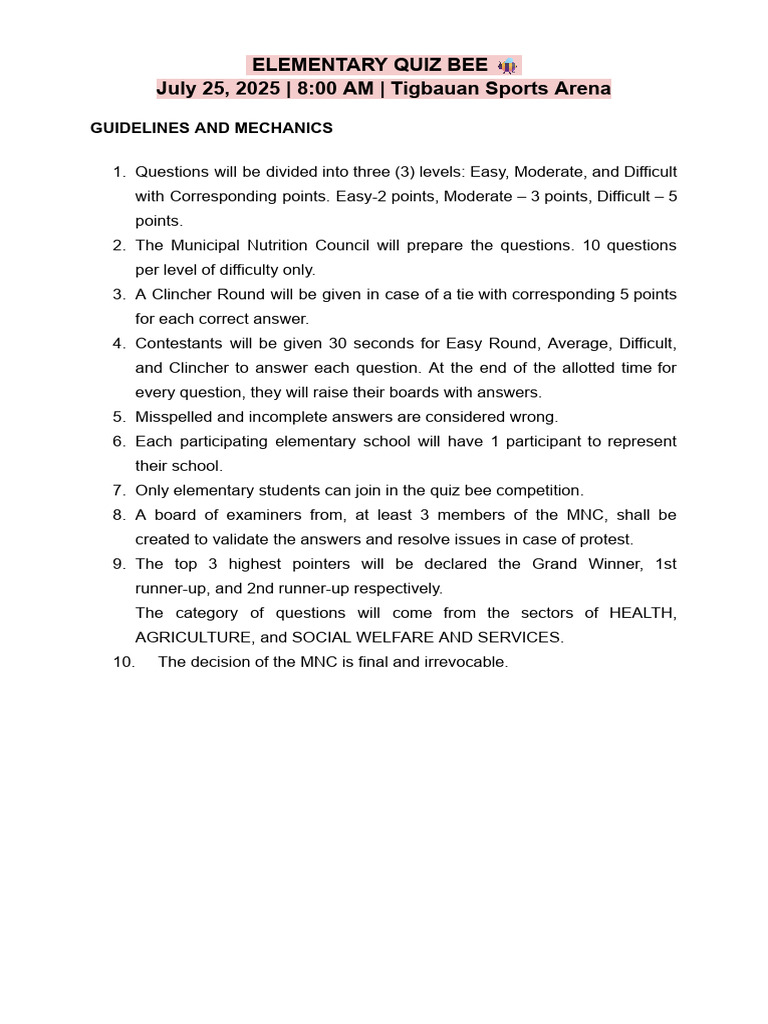 ELEMENTARY QUIZ BEE
July 25, 2025 | 8:00 AM | Tigbauan Sports Arena

GUIDELINES AND MECHANICS

1. Questions will be divided into three (3) levels: Easy, Moderate, and Difficult with Corresponding points. Easy-2 points, Moderate – 3 points, Difficult – 5 points.
2. The Municipal Nutrition Council will prepare the questions. 10 questions per level of difficulty only.
3. A Clincher Round will be given in case of a tie with corresponding 5 points for each correct answer.
4. Contestants will be given 30 seconds for Easy Round, Average, Difficult, and Clincher to answer each question. At the end of the allotted time for every question, they will raise their boards with answers.
5. Misspelled and incomplete answers are considered wrong.
6. Each participating elementary school will have 1 participant to represent their school.
7. Only elementary students can join in the quiz bee competition.
8. A board of examiners from, at least 3 members of the MNC, shall be created to validate the answers and resolve issues in case of protest.
9. The top 3 highest pointers will be declared the Grand Winner, 1st runner-up, and 2nd runner-up respectively.
The category of questions will come from the sectors of HEALTH, AGRICULTURE, and SOCIAL WELFARE AND SERVICES.
10. The decision of the MNC is final and irrevocable.